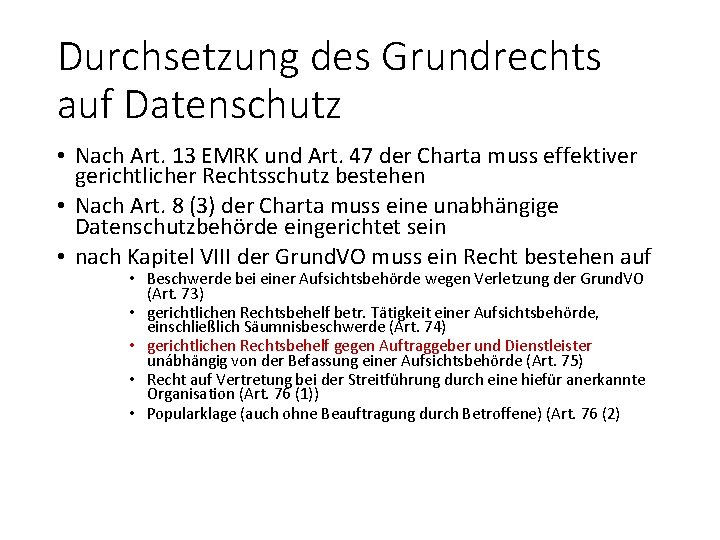 Durchsetzung des Grundrechts auf Datenschutz

• Nach Art. 13 EMRK und Art. 47 der Charta muss effektiver gerichtlicher Rechtsschutz bestehen
• Nach Art. 8 (3) der Charta muss eine unabhängige Datenschutzbehörde eingerichtet sein
• nach Kapitel VIII der GrundVO muss ein Recht bestehen auf
  • Beschwerde bei einer Aufsichtsbehörde wegen Verletzung der GrundVO (Art. 73)
  • gerichtlichen Rechtsbehelf betr. Tätigkeit einer Aufsichtsbehörde, einschließlich Säumnisbeschwerde (Art. 74)
  • gerichtlichen Rechtsbehelf gegen Auftraggeber und Dienstleister unabhängig von der Befassung einer Aufsichtsbehörde (Art. 75)
  • Recht auf Vertretung bei der Streitführung durch eine hiefür anerkannte Organisation (Art. 76 (1))
  • Popularklage (auch ohne Beauftragung durch Betroffene) (Art. 76 (2)